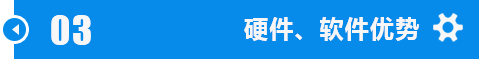 03

硬件、软件优势